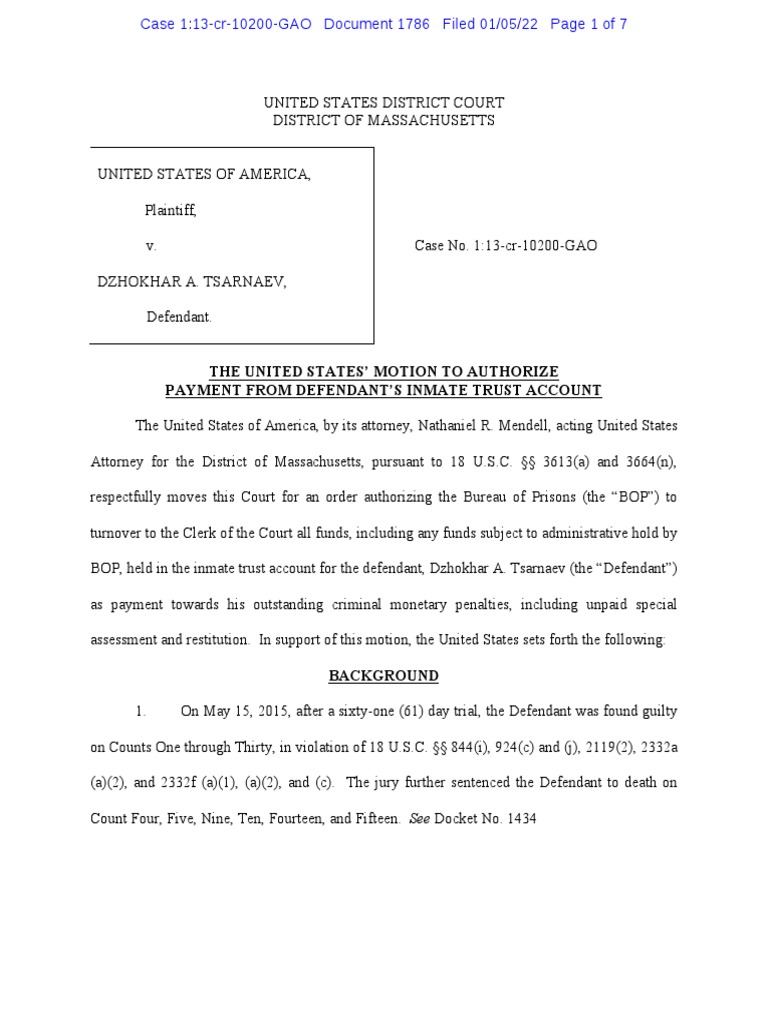 Case 1:13-cr-10200-GAO Document 1786 Filed 01/05/22 Page 1 of 7

UNITED STATES DISTRICT COURT
DISTRICT OF MASSACHUSETTS

UNITED STATES OF AMERICA,

Plaintiff,

v.

DZHOKHAR A. TSARNAEV,

Defendant.

Case No. 1:13-cr-10200-GAO

THE UNITED STATES' MOTION TO AUTHORIZE
PAYMENT FROM DEFENDANT'S INMATE TRUST ACCOUNT

The United States of America, by its attorney, Nathaniel R. Mendell, acting United States Attorney for the District of Massachusetts, pursuant to 18 U.S.C. §§ 3613(a) and 3664(n), respectfully moves this Court for an order authorizing the Bureau of Prisons (the "BOP") to turnover to the Clerk of the Court all funds, including any funds subject to administrative hold by BOP, held in the inmate trust account for the defendant, Dzhokhar A. Tsarnaev (the "Defendant") as payment towards his outstanding criminal monetary penalties, including unpaid special assessment and restitution. In support of this motion, the United States sets forth the following:

BACKGROUND

1. On May 15, 2015, after a sixty-one (61) day trial, the Defendant was found guilty on Counts One through Thirty, in violation of 18 U.S.C. §§ 844(i), 924(c) and (j), 2119(2), 2332a (a)(2), and 2332f (a)(1), (a)(2), and (c). The jury further sentenced the Defendant to death on Count Four, Five, Nine, Ten, Fourteen, and Fifteen. See Docket No. 1434